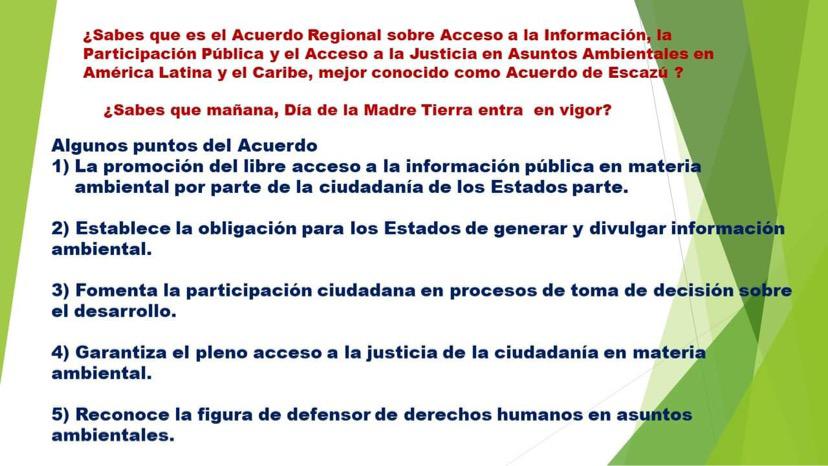 ¿Sabes que es el Acuerdo Regional sobre Acceso a la Información, la Participación Pública y el Acceso a la Justicia en Asuntos Ambientales en América Latina y el Caribe, mejor conocido como Acuerdo de Escazú ?

¿Sabes que mañana, Día de la Madre Tierra entra en vigor?

Algunos puntos del Acuerdo
1) La promoción del libre acceso a la información pública en materia ambiental por parte de la ciudadanía de los Estados parte.

2) Establece la obligación para los Estados de generar y divulgar información ambiental.

3) Fomenta la participación ciudadana en procesos de toma de decisión sobre el desarrollo.

4) Garantiza el pleno acceso a la justicia de la ciudadanía en materia ambiental.

5) Reconoce la figura de defensor de derechos humanos en asuntos ambientales.